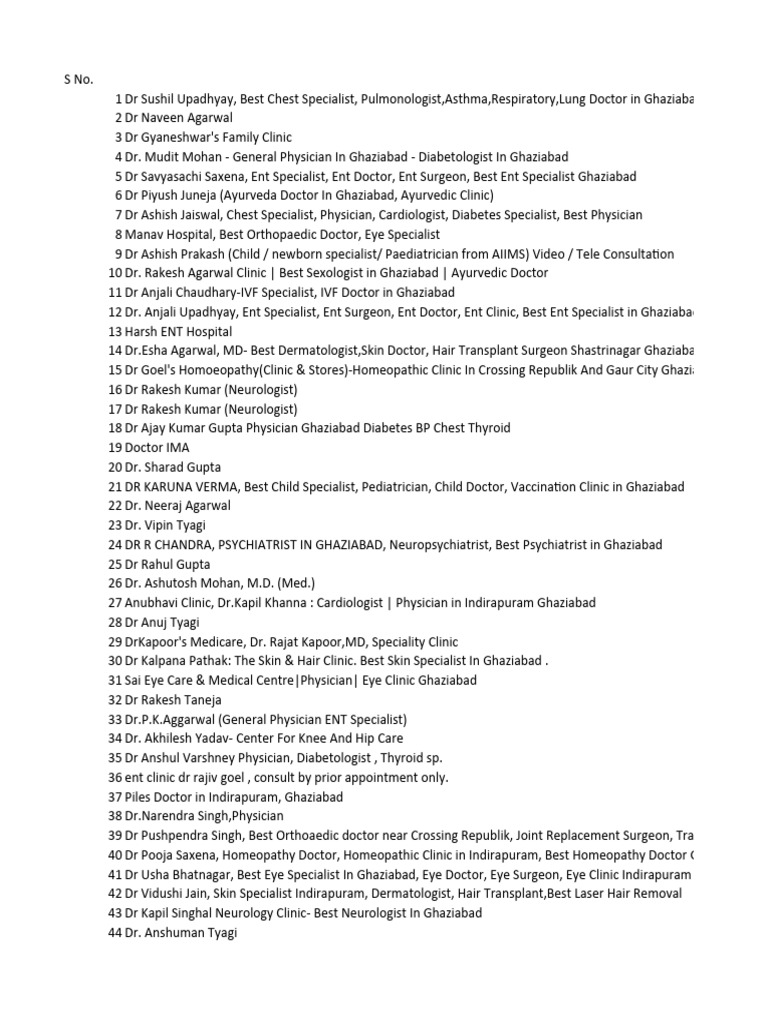 S No.
1 Dr Sushil Upadhyay, Best Chest Specialist, Pulmonologist,Asthma,Respiratory,Lung Doctor in Ghaziaba
2 Dr Naveen Agarwal
3 Dr Gyaneshwar's Family Clinic
4 Dr. Mudit Mohan - General Physician In Ghaziabad - Diabetologist In Ghaziabad
5 Dr Savyasachi Saxena, Ent Specialist, Ent Doctor, Ent Surgeon, Best Ent Specialist Ghaziabad
6 Dr Piyush Juneja (Ayurveda Doctor In Ghaziabad, Ayurvedic Clinic)
7 Dr Ashish Jaiswal, Chest Specialist, Physician, Cardiologist, Diabetes Specialist, Best Physician
8 Manav Hospital, Best Orthopaedic Doctor, Eye Specialist
9 Dr Ashish Prakash (Child / newborn specialist/ Paediatrician from AIIMS) Video / Tele Consultation
10 Dr. Rakesh Agarwal Clinic | Best Sexologist in Ghaziabad | Ayurvedic Doctor
11 Dr Anjali Chaudhary-IVF Specialist, IVF Doctor in Ghaziabad
12 Dr. Anjali Upadhyay, Ent Specialist, Ent Surgeon, Ent Doctor, Ent Clinic, Best Ent Specialist in Ghaziaba
13 Harsh ENT Hospital
14 Dr.Esha Agarwal, MD- Best Dermatologist,Skin Doctor, Hair Transplant Surgeon Shastrinagar Ghaziaba
15 Dr Goel's Homoeopathy(Clinic & Stores)-Homeopathic Clinic In Crossing Republik And Gaur City Ghazi
16 Dr Rakesh Kumar (Neurologist)
17 Dr Rakesh Kumar (Neurologist)
18 Dr Ajay Kumar Gupta Physician Ghaziabad Diabetes BP Chest Thyroid
19 Doctor IMA
20 Dr. Sharad Gupta
21 DR KARUNA VERMA, Best Child Specialist, Pediatrician, Child Doctor, Vaccination Clinic in Ghaziabad
22 Dr. Neeraj Agarwal
23 Dr. Vipin Tyagi
24 DR R CHANDRA, PSYCHIATRIST IN GHAZIABAD, Neuropsychiatrist, Best Psychiatrist in Ghaziabad
25 Dr Rahul Gupta
26 Dr. Ashutosh Mohan, M.D. (Med.)
27 Anubhavi Clinic, Dr.Kapil Khanna : Cardiologist | Physician in Indirapuram Ghaziabad
28 Dr Anuj Tyagi
29 DrKapoor's Medicare, Dr. Rajat Kapoor,MD, Speciality Clinic
30 Dr Kalpana Pathak: The Skin & Hair Clinic. Best Skin Specialist In Ghaziabad .
31 Sai Eye Care & Medical Centre|Physician| Eye Clinic Ghaziabad
32 Dr Rakesh Taneja
33 Dr.P.K.Aggarwal (General Physician ENT Specialist)
34 Dr. Akhilesh Yadav- Center For Knee And Hip Care
35 Dr Anshul Varshney Physician, Diabetologist , Thyroid sp.
36 ent clinic dr rajiv goel , consult by prior appointment only.
37 Piles Doctor in Indirapuram, Ghaziabad
38 Dr.Narendra Singh,Physician
39 Dr Pushpendra Singh, Best Orthoaedic doctor near Crossing Republik, Joint Replacement Surgeon, Tra
40 Dr Pooja Saxena, Homeopathy Doctor, Homeopathic Clinic in Indirapuram, Best Homeopathy Doctor
41 Dr Usha Bhatnagar, Best Eye Specialist In Ghaziabad, Eye Doctor, Eye Surgeon, Eye Clinic Indirapuram
42 Dr Vidushi Jain, Skin Specialist Indirapuram, Dermatologist, Hair Transplant,Best Laser Hair Removal
43 Dr Kapil Singhal Neurology Clinic- Best Neurologist In Ghaziabad
44 Dr. Anshuman Tyagi